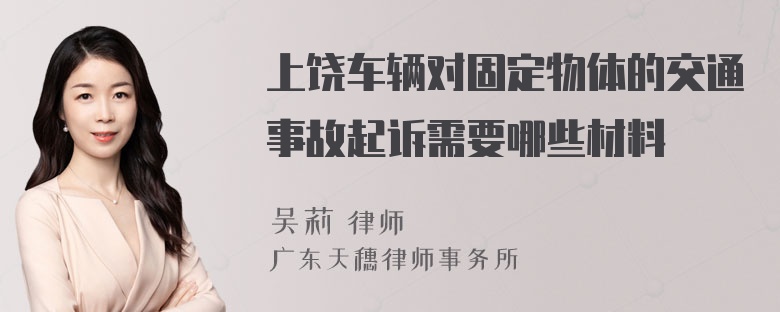 上饶车辆对固定物体的交通事故起诉需要哪些材料

吴莉 律师
广东天穗律师事务所